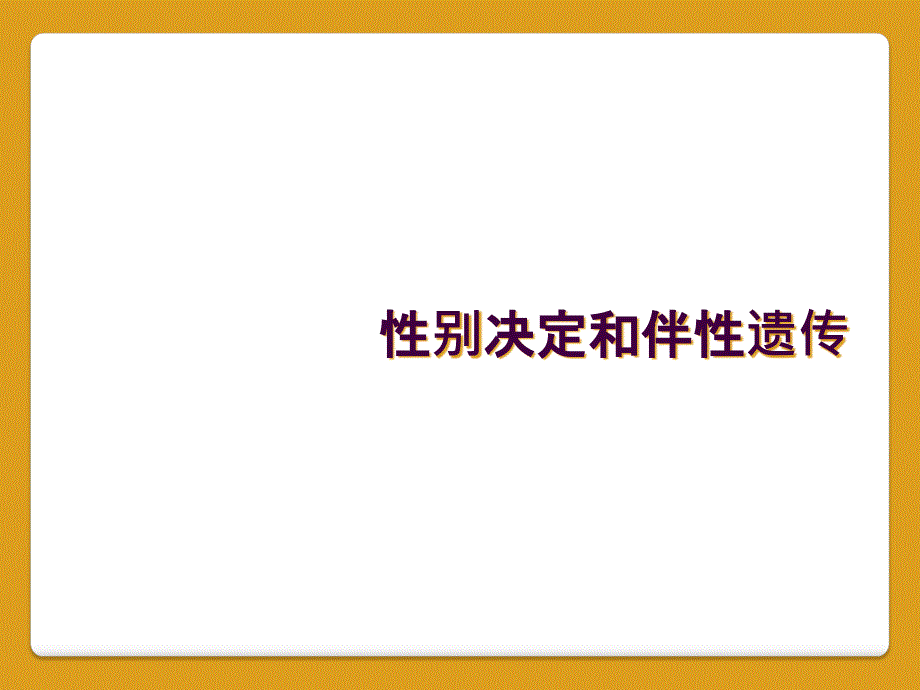 性别决定和伴性遗传